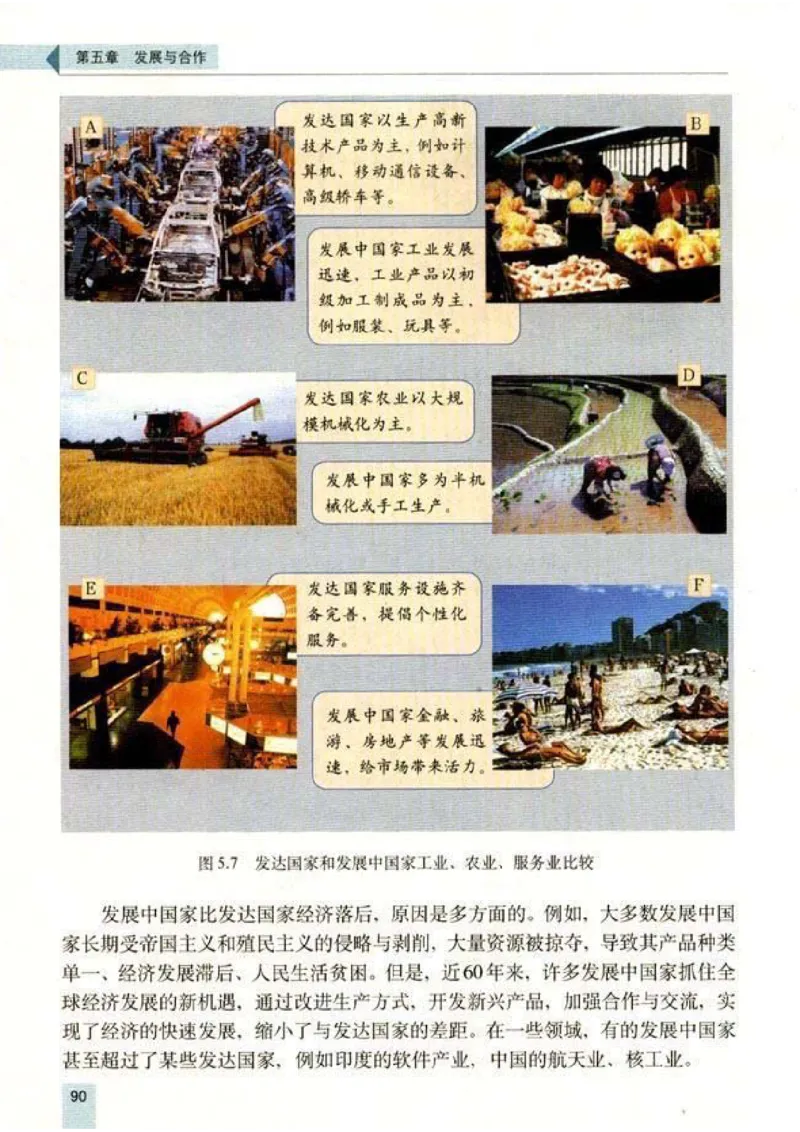 第五章 发展与合作

A

发达国家以生产高新技术产品为主，例如计算机、移动通信设备、高级轿车等。

B

发展中国家工业发展迅速，工业产品以初级加工制成品为主，例如服装、玩具等。

C

发达国家农业以大规模机械化为主。

D

发展中国家多为半机械化或手工生产。

E

发达国家服务设施齐备完善，提倡个性化服务。

F

发展中国家金融、旅游、房地产等发展迅速，给市场带来活力。

图5.7 发达国家和发展中国家工业、农业、服务业比较

发展中国家比发达国家经济落后，原因是多方面的。例如，大多数发展中国家长期受帝国主义和殖民主义的侵略与剥削，大量资源被掠夺，导致其产品种类单一、经济发展滞后、人民生活贫困。但是，近60年来，许多发展中国家抓住全球经济发展的新机遇，通过改进生产方式，开发新兴产品，加强合作与交流，实现了经济的快速发展，缩小了与发达国家的差距。在一些领域，有的发展中国家甚至超过了某些发达国家，例如印度的软件产业，中国的航天业、核工业。

90